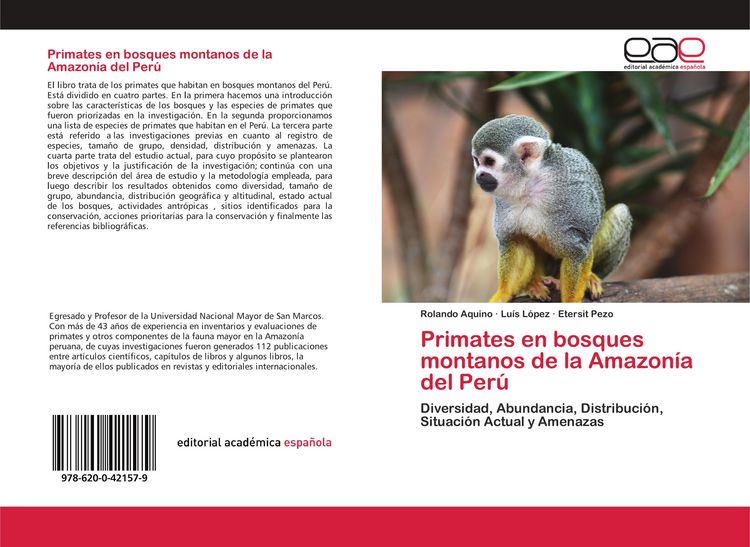 Primates en bosques montanos de la Amazonía del Perú

El libro trata de los primates que habitan en bosques montanos del Perú. Está dividido en cuatro partes. En la primera hacemos una introducción sobre las características de los bosques y las especies de primates que fueron priorizadas en la investigación. En la segunda proporcionamos una lista de especies de primates que habitan en el Perú. La tercera parte está referido a las investigaciones previas en cuanto al registro de especies, tamaño de grupo, densidad, distribución y amenazas. La cuarta parte trata del estudio actual, para cuyo propósito se plantearon los objetivos y la justificación de la investigación; continúa con una breve descripción del área de estudio y la metodología empleada, para luego describir los resultados obtenidos como diversidad, tamaño de grupo, abundancia, distribución geográfica y altitudinal, estado actual de los bosques, actividades antrópicas , sitios identificados para la conservación, acciones prioritarias para la conservación y finalmente las referencias bibliográficas.

Egresado y Profesor de la Universidad Nacional Mayor de San Marcos. Con más de 43 años de experiencia en inventarios y evaluaciones de primates y otros componentes de la fauna mayor en la Amazonía peruana, de cuyas investigaciones fueron generados 112 publicaciones entre artículos científicos, capítulos de libros y algunos libros, la mayoría de ellos publicados en revistas y editoriales internacionales.

978-620-0-42157-9

editorial académica española

eae
editorial académica española

Rolando Aquino · Luís López · Etersit Pezo

Primates en bosques montanos de la Amazonía del Perú

Diversidad, Abundancia, Distribución, Situación Actual y Amenazas